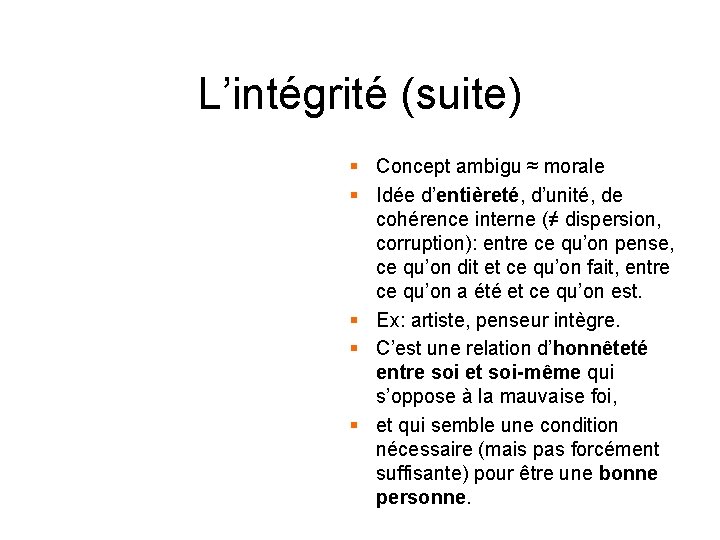 L’intégrité (suite)

- Concept ambigu ≈ morale
- Idée d’entièreté, d’unité, de cohérence interne (≠ dispersion, corruption): entre ce qu’on pense, ce qu’on dit et ce qu’on fait, entre ce qu’on a été et ce qu’on est.
- Ex: artiste, penseur intègre.
- C’est une relation d’honnêteté entre soi et soi-même qui s’oppose à la mauvaise foi,
- et qui semble une condition nécessaire (mais pas forcément suffisante) pour être une bonne personne.